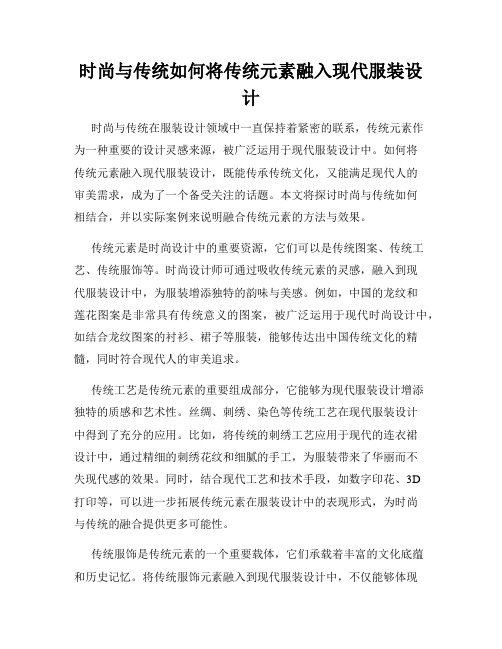 时尚与传统如何将传统元素融入现代服装设计

时尚与传统在服装设计领域中一直保持着紧密的联系，传统元素作为一种重要的设计灵感来源，被广泛运用于现代服装设计中。如何将传统元素融入现代服装设计，既能传承传统文化，又能满足现代人的审美需求，成为了一个备受关注的话题。本文将探讨时尚与传统如何相结合，并以实际案例来说明融合传统元素的方法与效果。

传统元素是时尚设计中的重要资源，它们可以是传统图案、传统工艺、传统服饰等。时尚设计师可通过吸收传统元素的灵感，融入到现代服装设计中，为服装增添独特的韵味与美感。例如，中国的龙纹和莲花图案是非常具有传统意义的图案，被广泛运用于现代时尚设计中，如结合龙纹图案的衬衫、裙子等服装，能够传达出中国传统文化的精髓，同时符合现代人的审美追求。

传统工艺是传统元素的重要组成部分，它能够为现代服装设计增添独特的质感和艺术性。丝绸、刺绣、染色等传统工艺在现代服装设计中得到了充分的应用。比如，将传统的刺绣工艺应用于现代的连衣裙设计中，通过精细的刺绣花纹和细腻的手工，为服装带来了华丽而不失现代感的效果。同时，结合现代工艺和技术手段，如数字印花、3D打印等，可以进一步拓展传统元素在服装设计中的表现形式，为时尚与传统的融合提供更多可能性。

传统服饰是传统元素的一个重要载体，它们承载着丰富的文化底蕴和历史记忆。将传统服饰元素融入到现代服装设计中，不仅能够体现